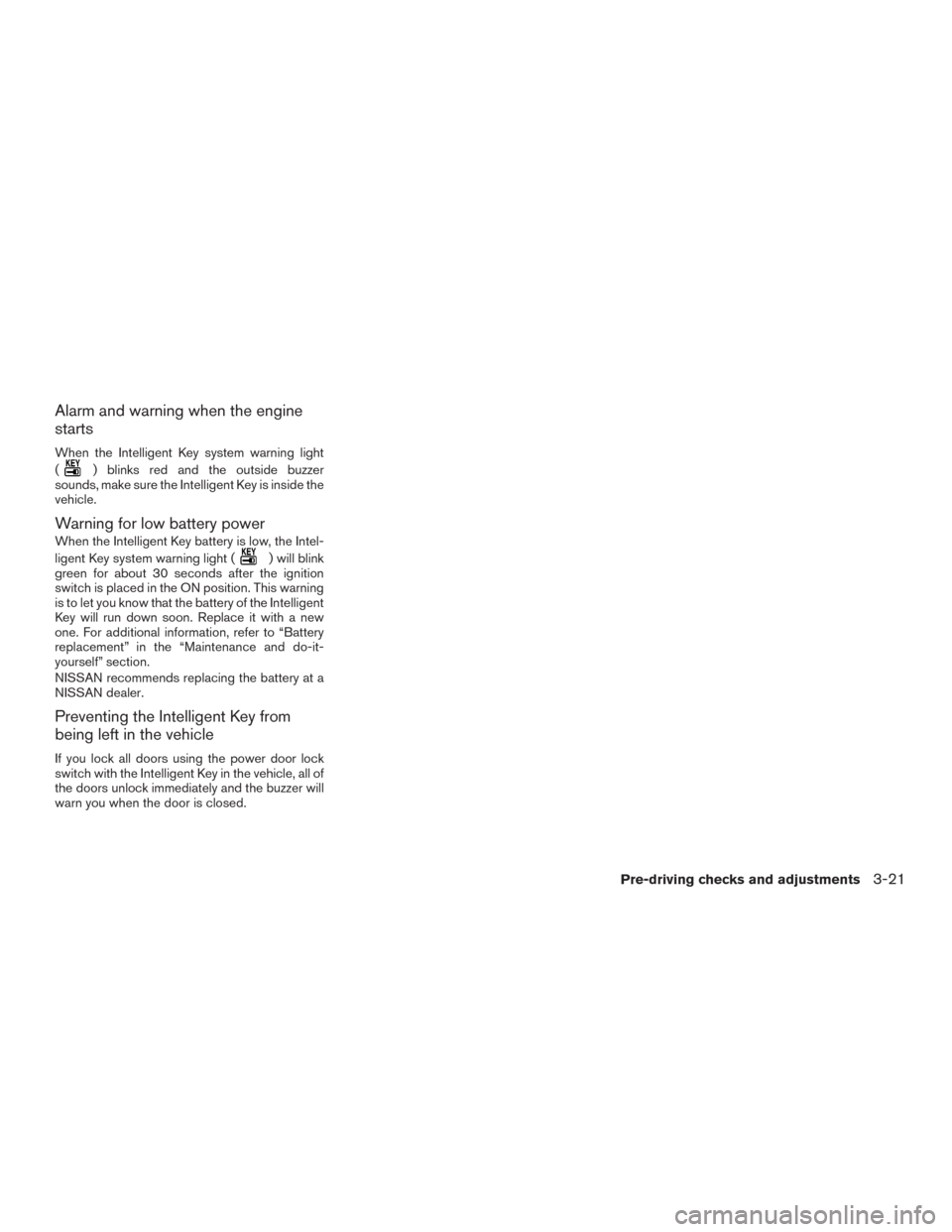 Alarm and warning when the engine starts

When the Intelligent Key system warning light ( KEY ) blinks red and the outside buzzer sounds, make sure the Intelligent Key is inside the vehicle.

Warning for low battery power

When the Intelligent Key battery is low, the Intelligent Key system warning light ( KEY ) will blink green for about 30 seconds after the ignition switch is placed in the ON position. This warning is to let you know that the battery of the Intelligent Key will run down soon. Replace it with a new one. For additional information, refer to “Battery replacement” in the “Maintenance and do-it-yourself” section.

NISSAN recommends replacing the battery at a NISSAN dealer.

Preventing the Intelligent Key from being left in the vehicle

If you lock all doors using the power door lock switch with the Intelligent Key in the vehicle, all of the doors unlock immediately and the buzzer will warn you when the door is closed.

Pre-driving checks and adjustments 3-21

carmanualsonline.info